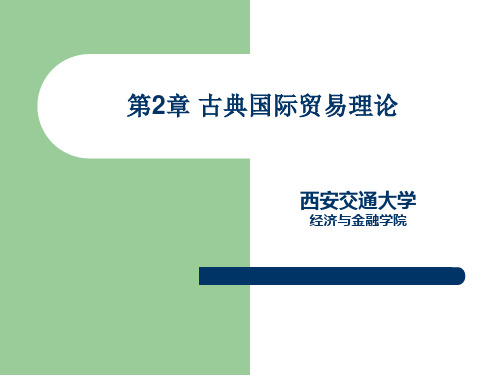 第2章 古典国际贸易理论

西安交通大学
经济与金融学院